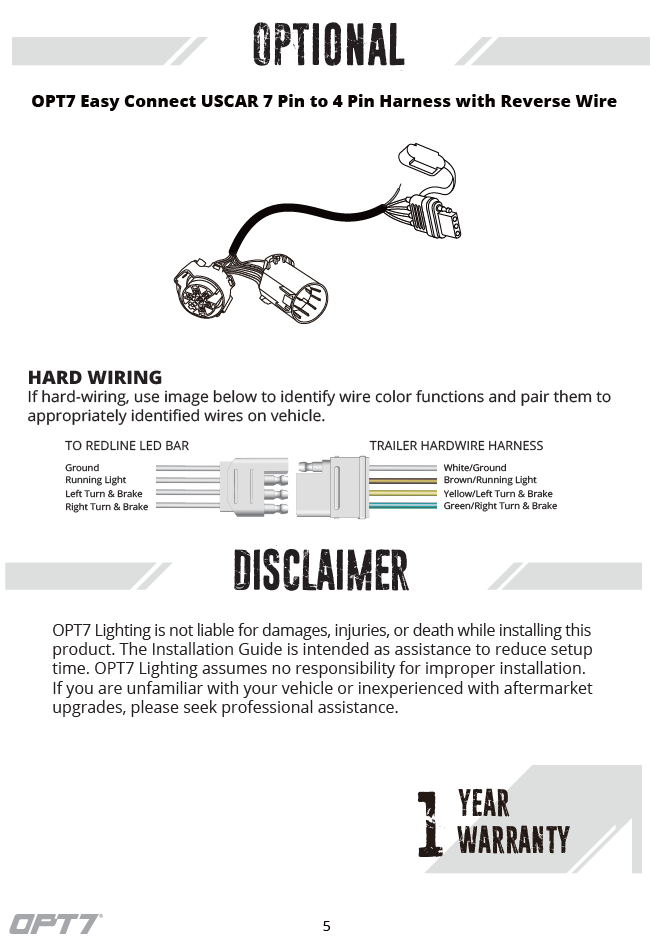 OPTIONAL

OPT7 Easy Connect USCAR 7 Pin to 4 Pin Harness with Reverse Wire

HARD WIRING
If hard-wiring, use image below to identify wire color functions and pair them to appropriately identified wires on vehicle.

TO REDLINE LED BAR
Ground
Running Light
Left Turn & Brake
Right Turn & Brake

TRAILER HARDWIRE HARNESS
White/Ground
Brown/Running Light
Yellow/Left Turn & Brake
Green/Right Turn & Brake

DISCLAIMER

OPT7 Lighting is not liable for damages, injuries, or death while installing this product. The Installation Guide is intended as assistance to reduce setup time. OPT7 Lighting assumes no responsibility for improper installation. If you are unfamiliar with your vehicle or inexperienced with aftermarket upgrades, please seek professional assistance.

1 YEAR WARRANTY

OPT7

5